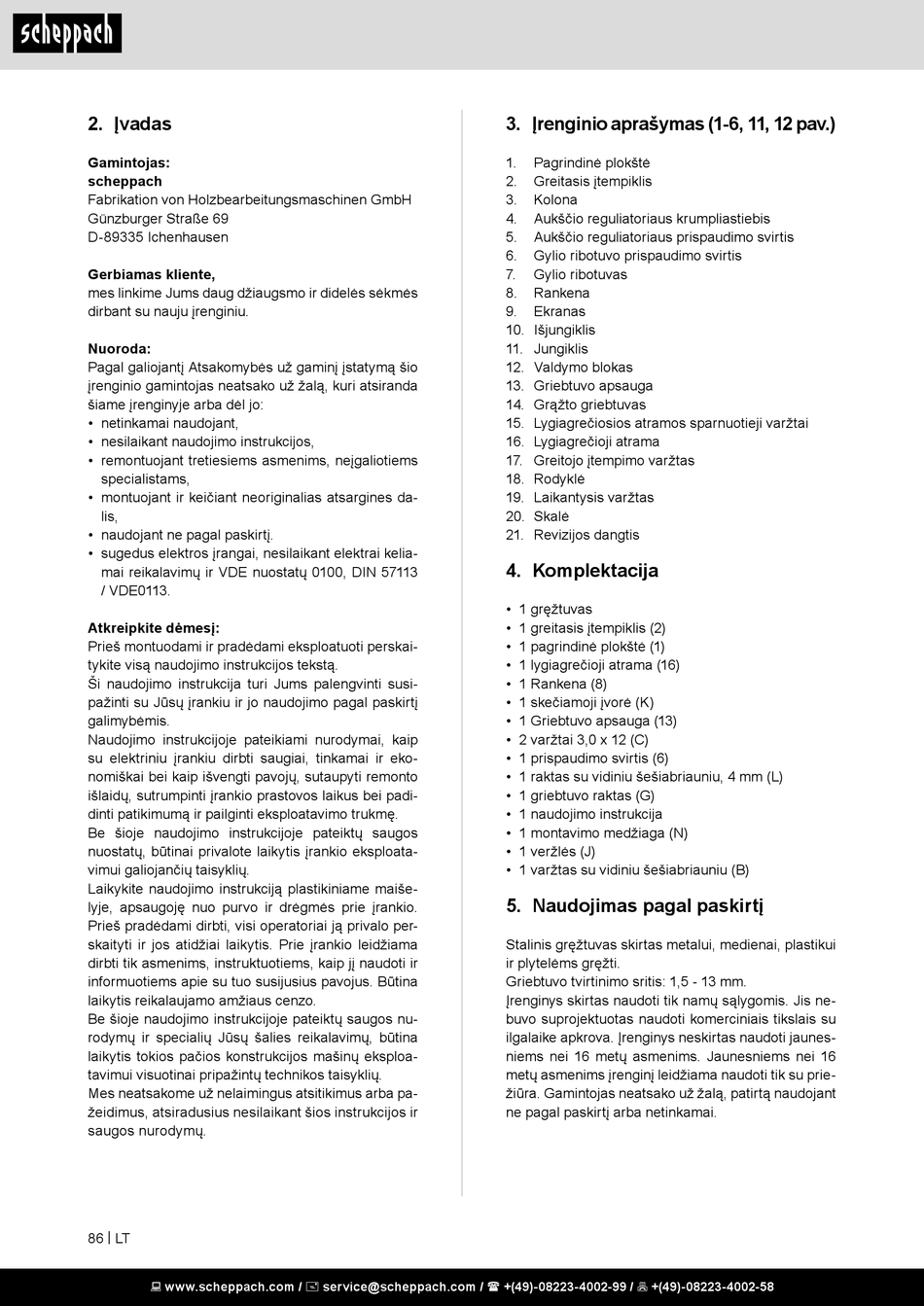 scheppach

2. Įvadas

Gamintojas:
scheppach
Fabrikation von Holzbearbeitungsmaschinen GmbH
Günzburger Straße 69
D-89335 Ichenhausen

Gerbiamas kliente,
mes linkime Jums daug džiaugsmo ir didelės sėkmės dirbant su nauju įrenginiu.

Nuoroda:
Pagal galiojantį Atsakomybės už gaminį įstatymą šio įrenginio gamintojas neatsako už žalą, kuri atsiranda šiame įrenginyje arba dėl jo:
• netinkamai naudojant,
• nesilaikant naudojimo instrukcijos,
• remontuojant tretiesiems asmenims, neįgaliotiems specialistams,
• montuojant ir keičiant neoriginalias atsargines dalis,
• naudojant ne pagal paskirtį.
• sugedus elektros įrangai, nesilaikant elektrai keliamai reikalavimų ir VDE nuostatų 0100, DIN 57113 / VDE0113.

Atkreipkite dėmesį:
Prieš montuodami ir pradėdami eksploatuoti perskaitykite visą naudojimo instrukcijos tekstą.
Ši naudojimo instrukcija turi Jums palengvinti susipažinti su Jūsų įrankiu ir jo naudojimo pagal paskirtį galimybėmis.
Naudojimo instrukcijoje pateikiami nurodymai, kaip su elektriniu įrankiu dirbti saugiai, tinkamai ir ekonomiškai bei kaip išvengti pavojų, sutaupyti remonto išlaidų, sutrumpinti įrankio prastovos laikus bei padidinti patikimumą ir pailginti eksploatavimo trukmę.
Be šioje naudojimo instrukcijoje pateiktų saugos nuostatų, būtinai privalote laikytis įrankio eksploatavimui galiojančių taisyklių.
Laikykite naudojimo instrukciją plastikiniame maišelyje, apsaugoję nuo purvo ir drėgmės prie įrankio. Prieš pradėdami dirbti, visi operatoriai ją privalo perskaityti ir jos atidžiai laikytis. Prie įrankio leidžiama dirbti tik asmenims, instruktuotiems, kaip jį naudoti ir informuotiems apie su tuo susijusius pavojus. Būtina laikytis reikalaujamo amžiaus cenzo.
Be šioje naudojimo instrukcijoje pateiktų saugos nurodymų ir specialių Jūsų šalies reikalavimų, būtina laikytis tokios pačios konstrukcijos mašinų eksploatavimui visuotinai pripažintų technikos taisyklių.
Mes neatsakome už nelaimingus atsitikimus arba pažeidimus, atsiradusius nesilaikant šios instrukcijos ir saugos nurodymų.

3. Įrenginio aprašymas (1-6, 11, 12 pav.)

1. Pagrindinė plokštė
2. Greitasis įtempiklis
3. Kolona
4. Aukščio reguliatoriaus krumpliastiebis
5. Aukščio reguliatoriaus prispaudimo svirtis
6. Gylio ribotuvo prispaudimo svirtis
7. Gylio ribotuvas
8. Rankena
9. Ekranas
10. Išjungiklis
11. Jungiklis
12. Valdymo blokas
13. Griebtuvo apsauga
14. Grąžto griebtuvas
15. Lygiagrečiosios atramos sparnuotieji varžtai
16. Lygiagrečioji atrama
17. Greitojo įtempimo varžtas
18. Rodyklė
19. Laikantysis varžtas
20. Skalė
21. Revizijos dangtis

4. Komplektacija

• 1 gręžtuvas
• 1 greitasis įtempiklis (2)
• 1 pagrindinė plokštė (1)
• 1 lygiagrečioji atrama (16)
• 1 Rankena (8)
• 1 skečiamoji įvorė (K)
• 1 Griebtuvo apsauga (13)
• 2 varžtai 3,0 x 12 (C)
• 1 prispaudimo svirtis (6)
• 1 raktas su vidiniu šešiabriauniu, 4 mm (L)
• 1 griebtuvo raktas (G)
• 1 naudojimo instrukcija
• 1 montavimo medžiaga (N)
• 1 veržlės (J)
• 1 varžtas su vidiniu šešiabriauniu (B)

5. Naudojimas pagal paskirtį

Stalinis gręžtuvas skirtas metalui, medienai, plastikui ir plytelėms gręžti.
Griebtuvo tvirtinimo sritis: 1,5 - 13 mm.
Įrenginys skirtas naudoti tik namų sąlygomis. Jis nebuvo suprojektuotas naudoti komerciniais tikslais su ilgalaike apkrova. Įrenginys neskirtas naudoti jaunesniems nei 16 metų asmenims. Jaunesniems nei 16 metų asmenims įrenginį leidžiama naudoti tik su priežiūra. Gamintojas neatsako už žalą, patirtą naudojant ne pagal paskirtį arba netinkamai.

86 | LT

www.scheppach.com / service@scheppach.com / +(49)-08223-4002-99 / +(49)-08223-4002-58